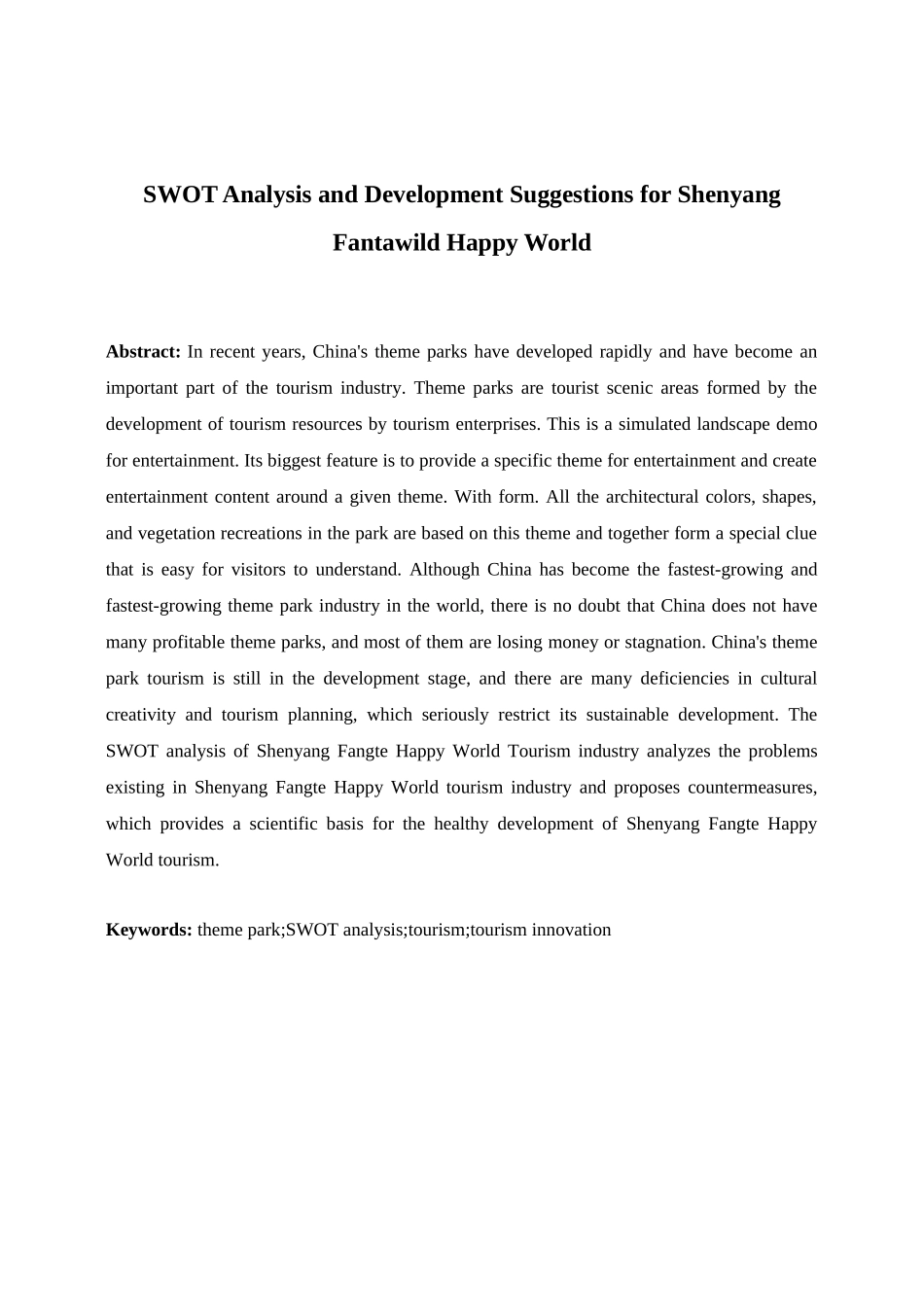 SWOT Analysis and Development Suggestions for Shenyang Fantawild Happy World

Abstract: In recent years, China's theme parks have developed rapidly and have become an important part of the tourism industry. Theme parks are tourist scenic areas formed by the development of tourism resources by tourism enterprises. This is a simulated landscape demo for entertainment. Its biggest feature is to provide a specific theme for entertainment and create entertainment content around a given theme. With form. All the architectural colors, shapes, and vegetation recreations in the park are based on this theme and together form a special clue that is easy for visitors to understand. Although China has become the fastest-growing and fastest-growing theme park industry in the world, there is no doubt that China does not have many profitable theme parks, and most of them are losing money or stagnation. China's theme park tourism is still in the development stage, and there are many deficiencies in cultural creativity and tourism planning, which seriously restrict its sustainable development. The SWOT analysis of Shenyang Fangte Happy World Tourism industry analyzes the problems existing in Shenyang Fangte Happy World tourism industry and proposes countermeasures, which provides a scientific basis for the healthy development of Shenyang Fangte Happy World tourism.

Keywords: theme park;SWOT analysis;tourism;tourism innovation